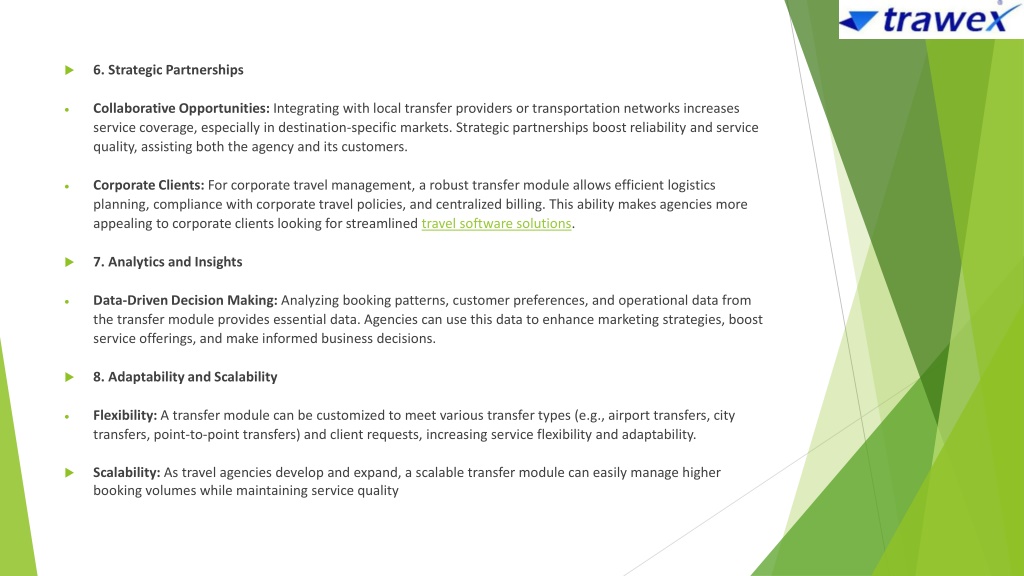 trawex

6. Strategic Partnerships

Collaborative Opportunities: Integrating with local transfer providers or transportation networks increases service coverage, especially in destination-specific markets. Strategic partnerships boost reliability and service quality, assisting both the agency and its customers.

Corporate Clients: For corporate travel management, a robust transfer module allows efficient logistics planning, compliance with corporate travel policies, and centralized billing. This ability makes agencies more appealing to corporate clients looking for streamlined travel software solutions.

7. Analytics and Insights

Data-Driven Decision Making: Analyzing booking patterns, customer preferences, and operational data from the transfer module provides essential data. Agencies can use this data to enhance marketing strategies, boost service offerings, and make informed business decisions.

8. Adaptability and Scalability

Flexibility: A transfer module can be customized to meet various transfer types (e.g., airport transfers, city transfers, point-to-point transfers) and client requests, increasing service flexibility and adaptability.

Scalability: As travel agencies develop and expand, a scalable transfer module can easily manage higher booking volumes while maintaining service quality